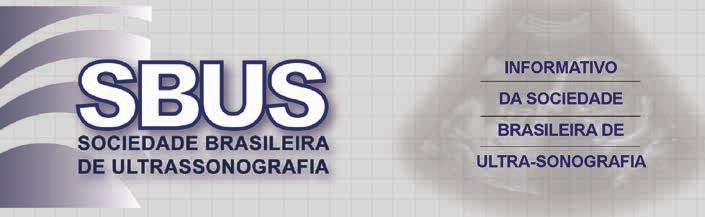 SBUS
SOCIEDADE BRASILEIRA DE ULTRASSONOGRAFIA

INFORMATIVO
DA SOCIEDADE
BRASILEIRA DE
ULTRA-SONOGRAFIA